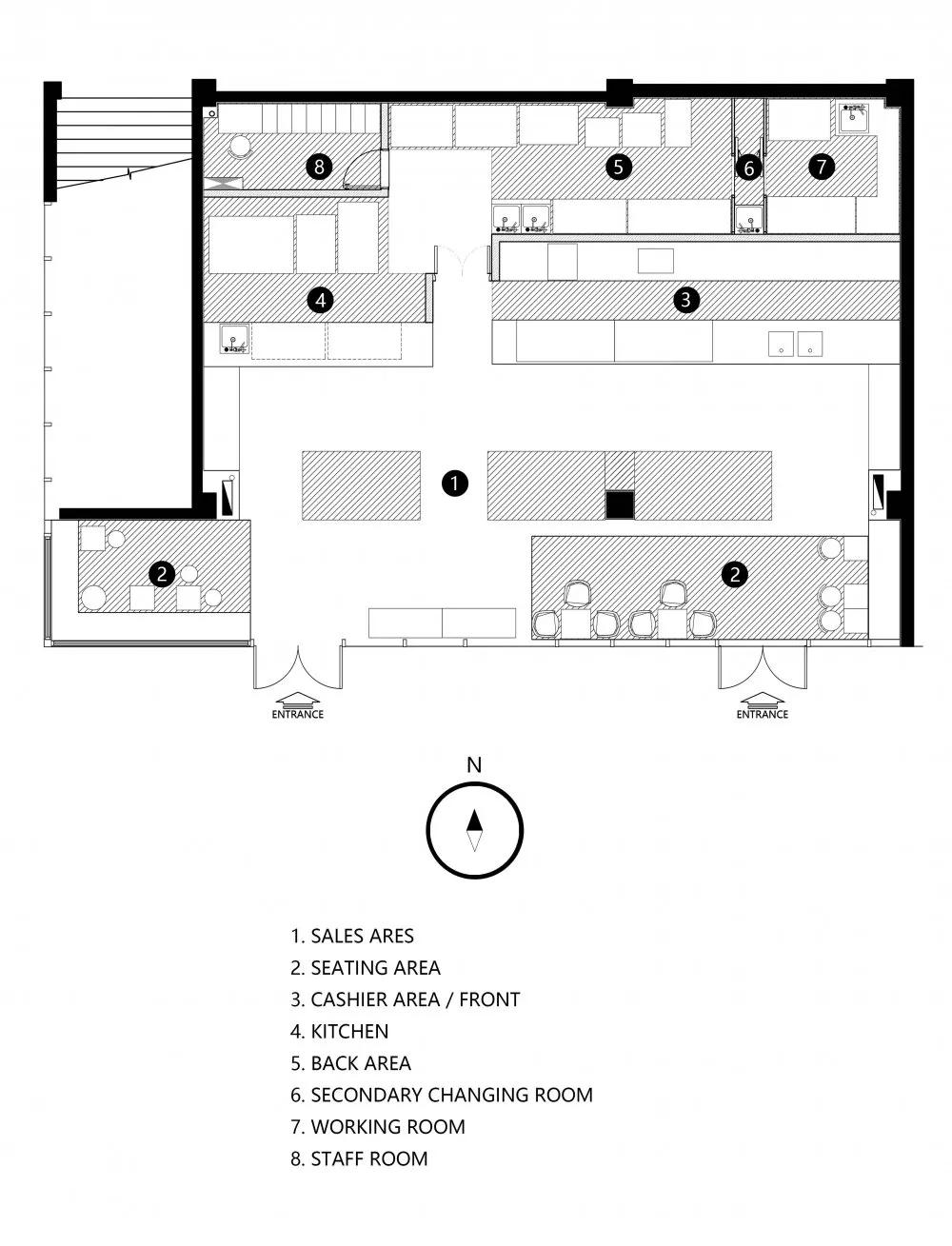 8

5

6

7

4

3

1

2

2

ENTRANCE

ENTRANCE

N

1. SALES ARES
2. SEATING AREA
3. CASHIER AREA / FRONT
4. KITCHEN
5. BACK AREA
6. SECONDARY CHANGING ROOM
7. WORKING ROOM
8. STAFF ROOM